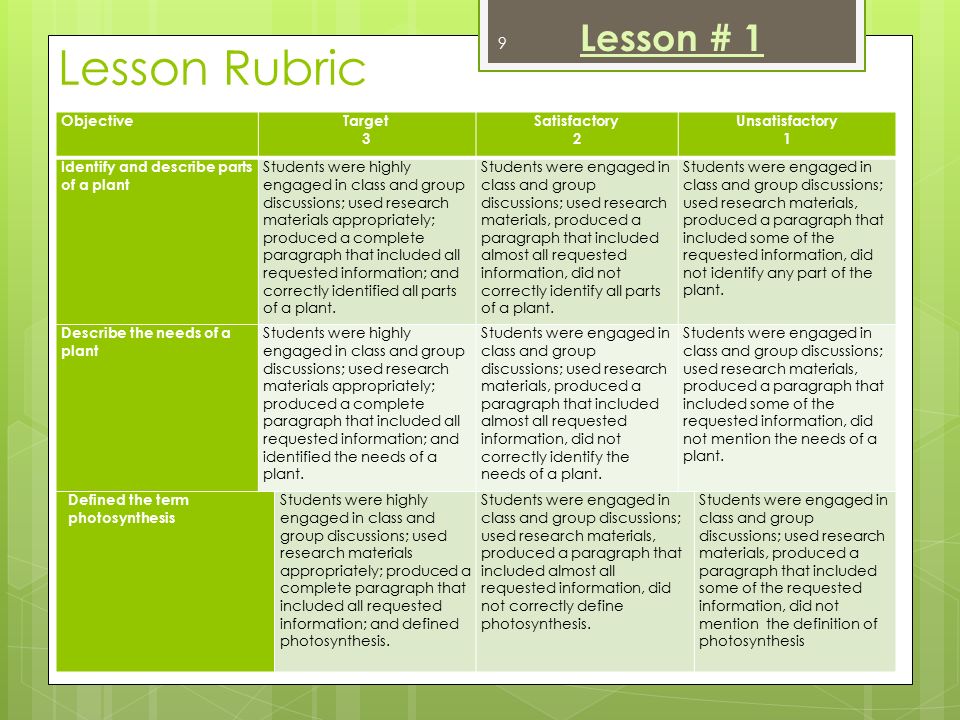 9

Lesson # 1

Lesson Rubric

| Objective | Target 3 | Satisfactory 2 | Unsatisfactory 1 |
|---|---|---|---|
| Identify and describe parts of a plant | Students were highly engaged in class and group discussions; used research materials appropriately; produced a complete paragraph that included all requested information; and correctly identified all parts of a plant. | Students were engaged in class and group discussions; used research materials, produced a paragraph that included almost all requested information, did not correctly identify all parts of a plant. | Students were engaged in class and group discussions; used research materials, produced a paragraph that included some of the requested information, did not identify any part of the plant. |
| Describe the needs of a plant | Students were highly engaged in class and group discussions; used research materials appropriately; produced a complete paragraph that included all requested information; and identified the needs of a plant. | Students were engaged in class and group discussions; used research materials, produced a paragraph that included almost all requested information, did not correctly identify the needs of a plant. | Students were engaged in class and group discussions; used research materials, produced a paragraph that included some of the requested information, did not mention the needs of a plant. |
| Defined the term photosynthesis | Students were highly engaged in class and group discussions; used research materials appropriately; produced a complete paragraph that included all requested information; and defined photosynthesis. | Students were engaged in class and group discussions; used research materials, produced a paragraph that included almost all requested information, did not correctly define photosynthesis. | Students were engaged in class and group discussions; used research materials, produced a paragraph that included some of the requested information, did not mention the definition of photosynthesis |